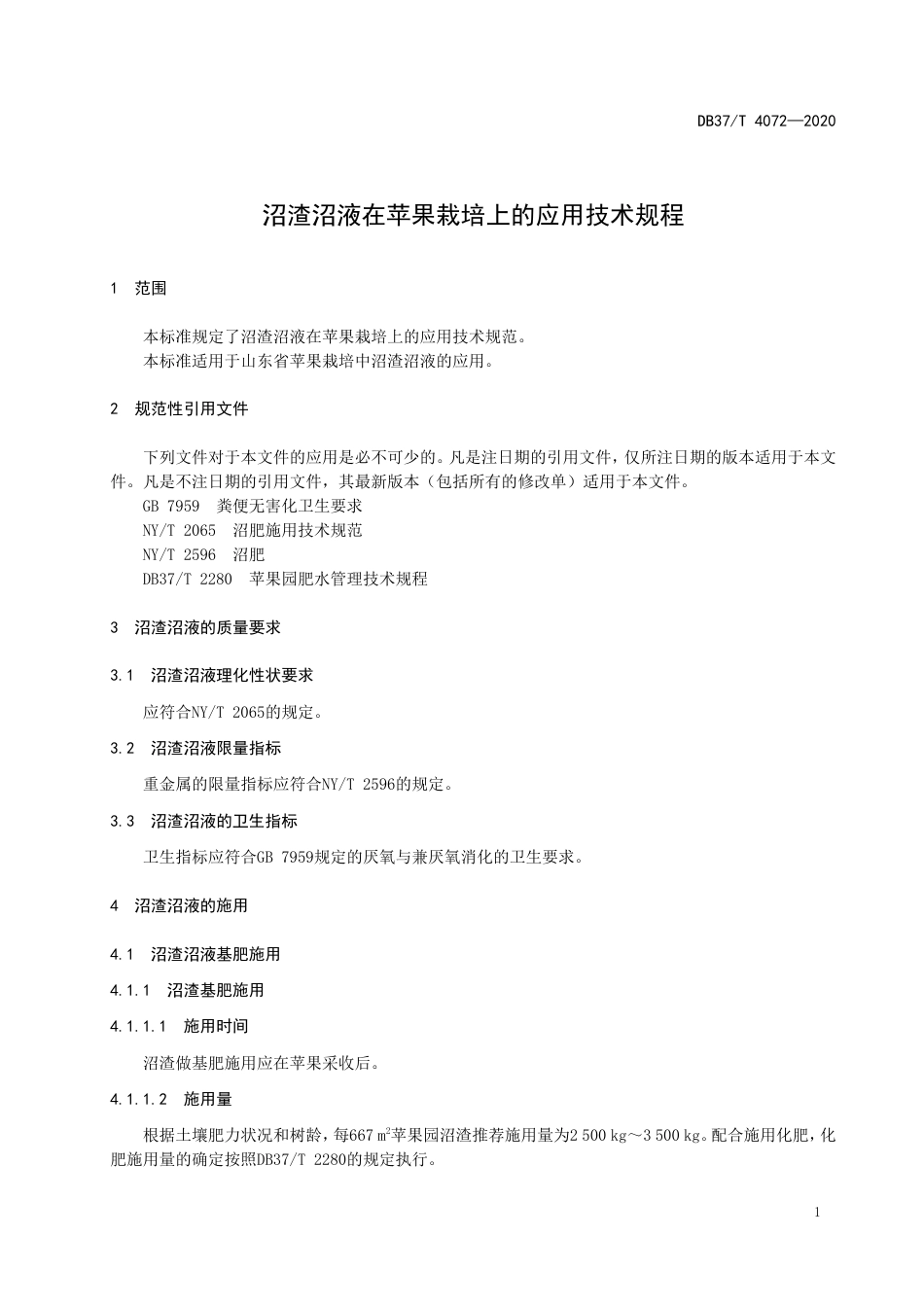 DB37/T 4072—2020

沼渣沼液在苹果栽培上的应用技术规程

1 范围

本标准规定了沼渣沼液在苹果栽培上的应用技术规范。
本标准适用于山东省苹果栽培中沼渣沼液的应用。

2 规范性引用文件

下列文件对于本文件的应用是必不可少的。凡是注日期的引用文件，仅所注日期的版本适用于本文件。凡是不注日期的引用文件，其最新版本（包括所有的修改单）适用于本文件。
GB 7959 粪便无害化卫生要求
NY/T 2065 沼肥施用技术规范
NY/T 2596 沼肥
DB37/T 2280 苹果园肥水管理技术规程

3 沼渣沼液的质量要求

3.1 沼渣沼液理化性状要求

应符合NY/T 2065的规定。

3.2 沼渣沼液限量指标

重金属的限量指标应符合NY/T 2596的规定。

3.3 沼渣沼液的卫生指标

卫生指标应符合GB 7959规定的厌氧与兼厌氧消化的卫生要求。

4 沼渣沼液的施用

4.1 沼渣沼液基肥施用

4.1.1 沼渣基肥施用

4.1.1.1 施用时间

沼渣做基肥施用应在苹果采收后。

4.1.1.2 施用量

根据土壤肥力状况和树龄，每667 $m^2$苹果园沼渣推荐施用量为2 500 kg～3 500 kg。配合施用化肥，化肥施用量的确定按照DB37/T 2280的规定执行。

1